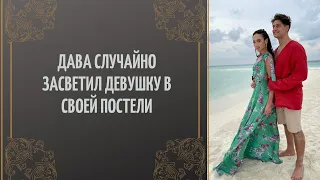 ДАВА СЛУЧАЙНО ЗАСВЕТИЛ ДЕВУШКУ В СВОЕЙ ПОСТЕЛИ